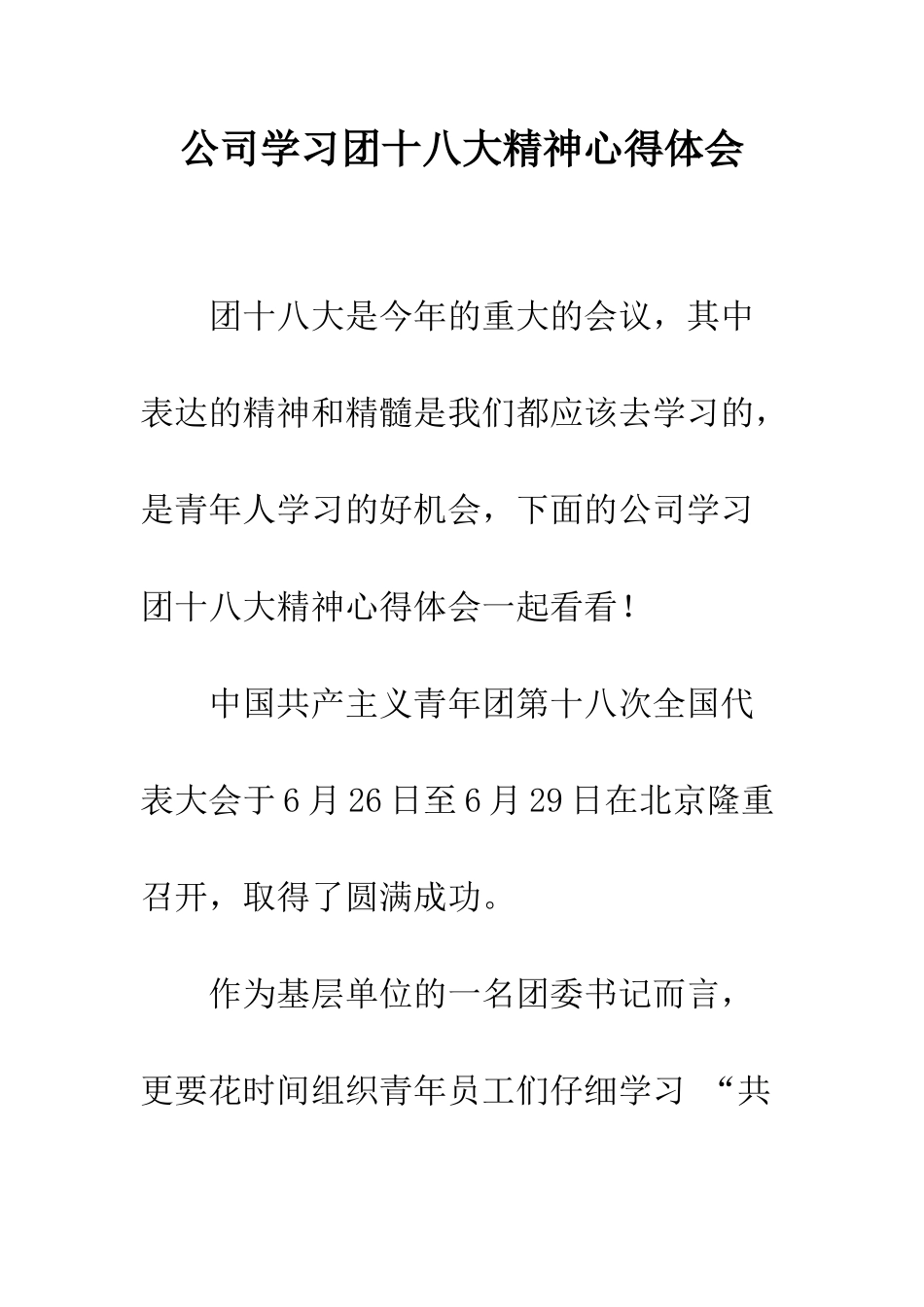 公司学习团十八大精神心得体会

团十八大是今年的重大的会议，其中表达的精神和精髓是我们都应该去学习的，是青年人学习的好机会，下面的公司学习团十八大精神心得体会一起看看！

中国共产主义青年团第十八次全国代表大会于6月26日至6月29日在北京隆重召开，取得了圆满成功。

作为基层单位的一名团委书记而言，更要花时间组织青年员工们仔细学习 “共